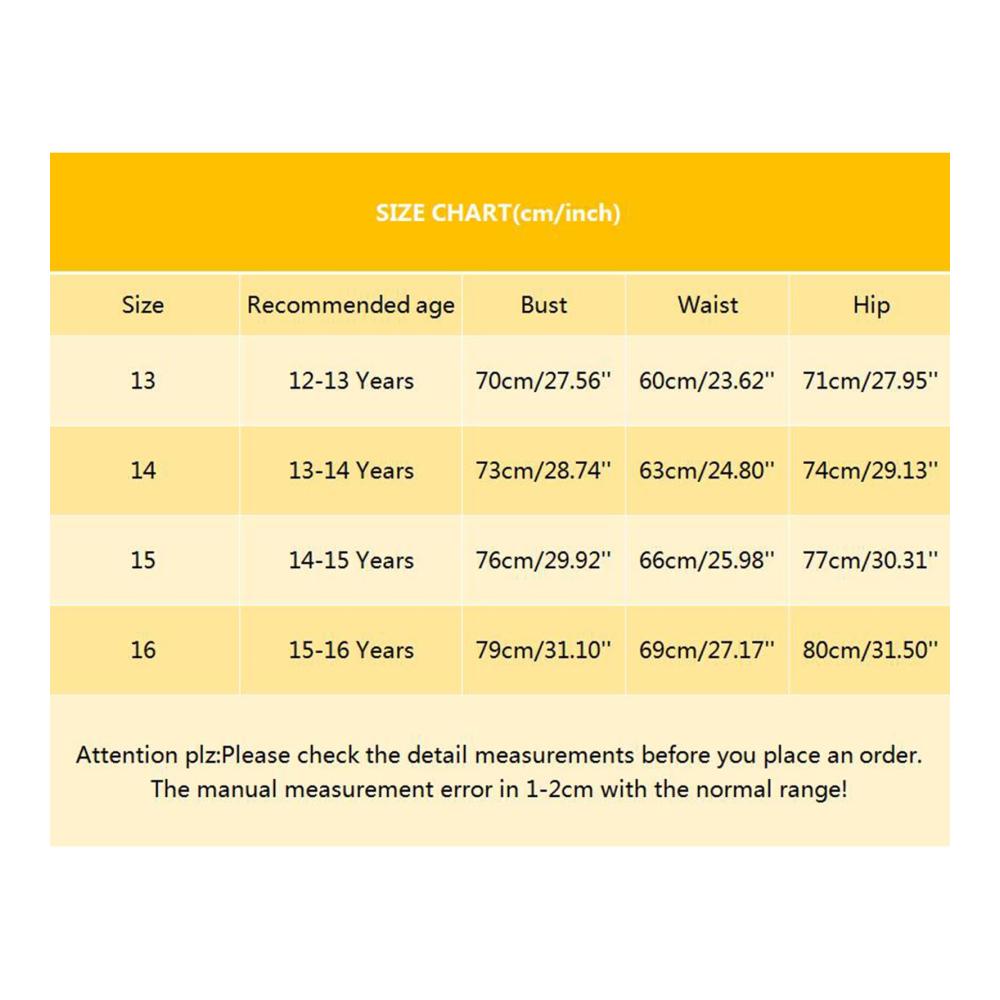 SIZE CHART(cm/inch)

| Size | Recommended age | Bust | Waist | Hip |
|---|---|---|---|---|
| 13 | 12-13 Years | 70cm/27.56'' | 60cm/23.62'' | 71cm/27.95'' |
| 14 | 13-14 Years | 73cm/28.74'' | 63cm/24.80'' | 74cm/29.13'' |
| 15 | 14-15 Years | 76cm/29.92'' | 66cm/25.98'' | 77cm/30.31'' |
| 16 | 15-16 Years | 79cm/31.10'' | 69cm/27.17'' | 80cm/31.50'' |

Attention plz:Please check the detail measurements before you place an order. The manual measurement error in 1-2cm with the normal range!